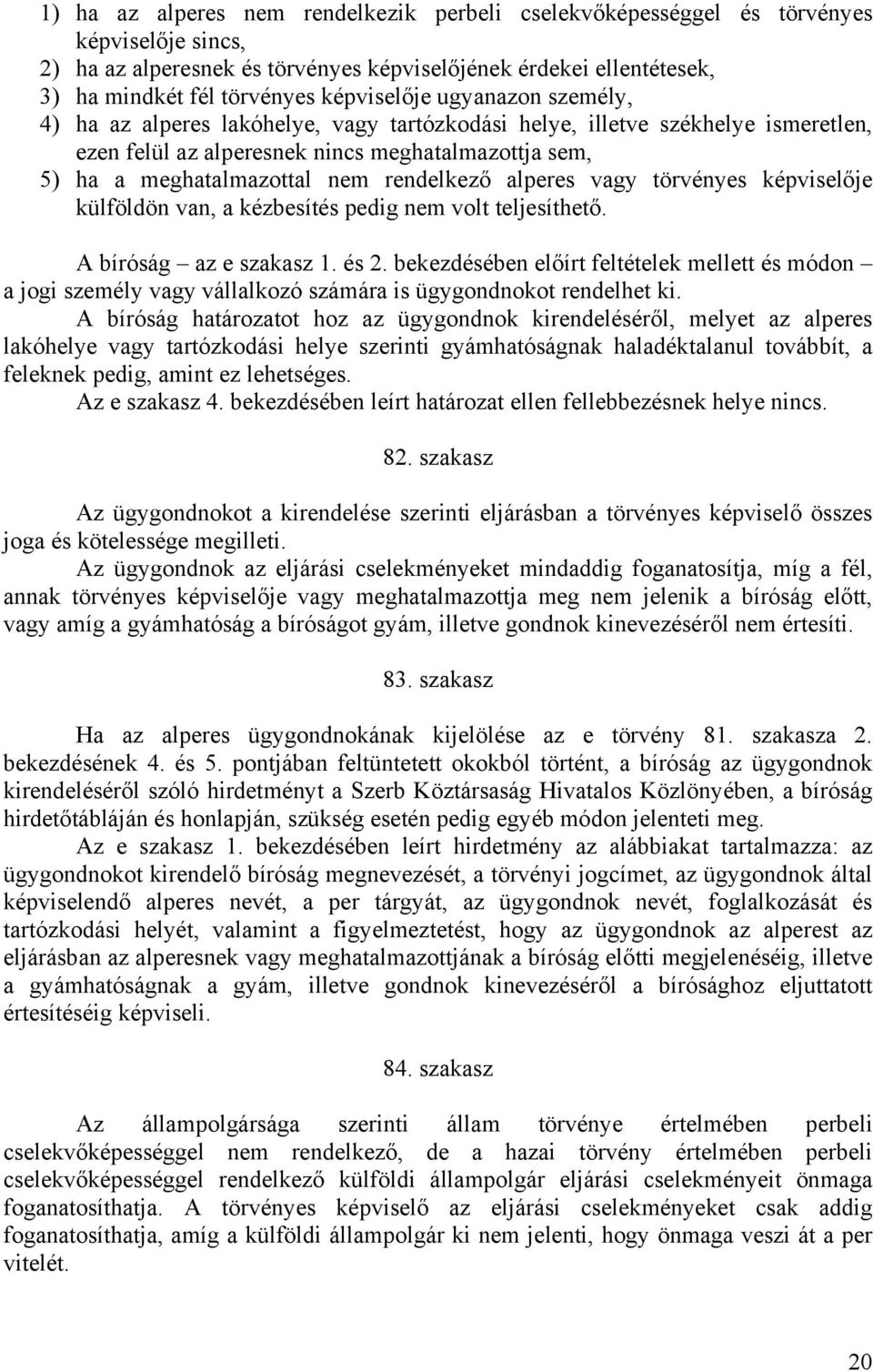 1) ha az alperes nem rendelkezik perbeli cselekvőképességgel és törvényes képviselője sincs,
2) ha az alperesnek és törvényes képviselőjének érdekei ellentétesek,
3) ha mindkét fél törvényes képviselője ugyanazon személy,
4) ha az alperes lakóhelye, vagy tartózkodási helye, illetve székhelye ismeretlen, ezen felül az alperesnek nincs meghatalmazottja sem,
5) ha a meghatalmazottal nem rendelkező alperes vagy törvényes képviselője külföldön van, a kézbesítés pedig nem volt teljesíthető.

A bíróság – az e szakasz 1. és 2. bekezdésében előírt feltételek mellett és módon – a jogi személy vagy vállalkozó számára is ügygondnokot rendelhet ki.

A bíróság határozatot hoz az ügygondnok kirendeléséről, melyet az alperes lakóhelye vagy tartózkodási helye szerinti gyámhatóságnak haladéktalanul továbbít, a feleknek pedig, amint ez lehetséges.

Az e szakasz 4. bekezdésében leírt határozat ellen fellebbezésnek helye nincs.

82. szakasz

Az ügygondnokot a kirendelése szerinti eljárásban a törvényes képviselő összes joga és kötelessége megilleti.

Az ügygondnok az eljárási cselekményeket mindaddig foganatosítja, míg a fél, annak törvényes képviselője vagy meghatalmazottja meg nem jelenik a bíróság előtt, vagy amíg a gyámhatóság a bíróságot gyám, illetve gondnok kinevezéséről nem értesíti.

83. szakasz

Ha az alperes ügygondnokának kijelölése az e törvény 81. szakasza 2. bekezdésének 4. és 5. pontjában feltüntetett okokból történt, a bíróság az ügygondnok kirendeléséről szóló hirdetményt a Szerb Köztársaság Hivatalos Közlönyében, a bíróság hirdetőtábláján és honlapján, szükség esetén pedig egyéb módon jelenteti meg.

Az e szakasz 1. bekezdésében leírt hirdetmény az alábbiakat tartalmazza: az ügygondnokot kirendelő bíróság megnevezését, a törvényi jogcímet, az ügygondnok által képviselendő alperes nevét, a per tárgyát, az ügygondnok nevét, foglalkozását és tartózkodási helyét, valamint a figyelmeztetést, hogy az ügygondnok az alperest az eljárásban az alperesnek vagy meghatalmazottjának a bíróság előtti megjelenéséig, illetve a gyámhatóságnak a gyám, illetve gondnok kinevezéséről a bírósághoz eljuttatott értesítéséig képviseli.

84. szakasz

Az állampolgársága szerinti állam törvénye értelmében perbeli cselekvőképességgel nem rendelkező, de a hazai törvény értelmében perbeli cselekvőképességgel rendelkező külföldi állampolgár eljárási cselekményeit önmaga foganatosíthatja. A törvényes képviselő az eljárási cselekményeket csak addig foganatosíthatja, amíg a külföldi állampolgár ki nem jelenti, hogy önmaga veszi át a per vitelét.

20